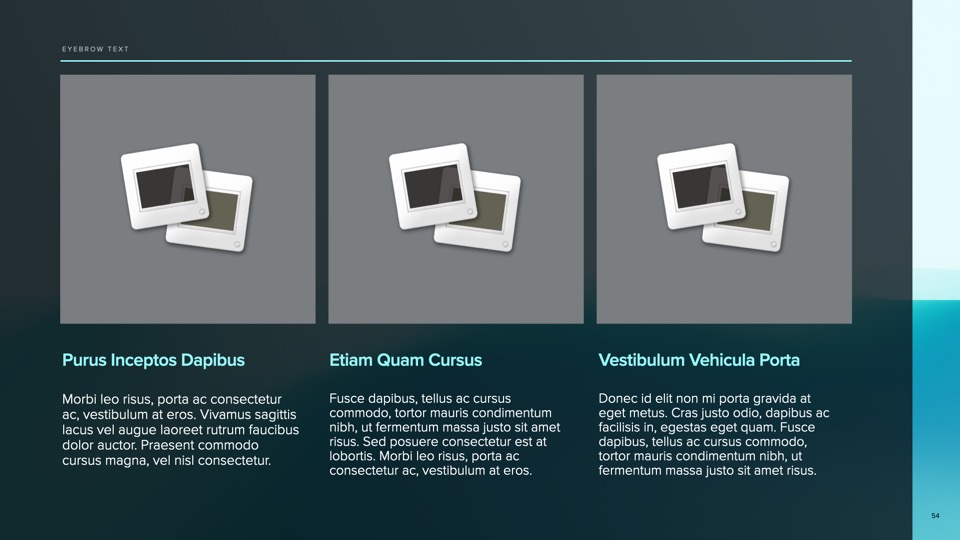 EYEBROW TEXT

Purus Inceptos Dapibus

Morbi leo risus, porta ac consectetur ac, vestibulum at eros. Vivamus sagittis lacus vel augue laoreet rutrum faucibus dolor auctor. Praesent commodo cursus magna, vel nisl consectetur.

Etiam Quam Cursus

Fusce dapibus, tellus ac cursus commodo, tortor mauris condimentum nibh, ut fermentum massa justo sit amet risus. Sed posuere consectetur est at lobortis. Morbi leo risus, porta ac consectetur ac, vestibulum at eros.

Vestibulum Vehicula Porta

Donec id elit non mi porta gravida at eget metus. Cras justo odio, dapibus ac facilisis in, egestas eget quam. Fusce dapibus, tellus ac cursus commodo, tortor mauris condimentum nibh, ut fermentum massa justo sit amet risus.

54